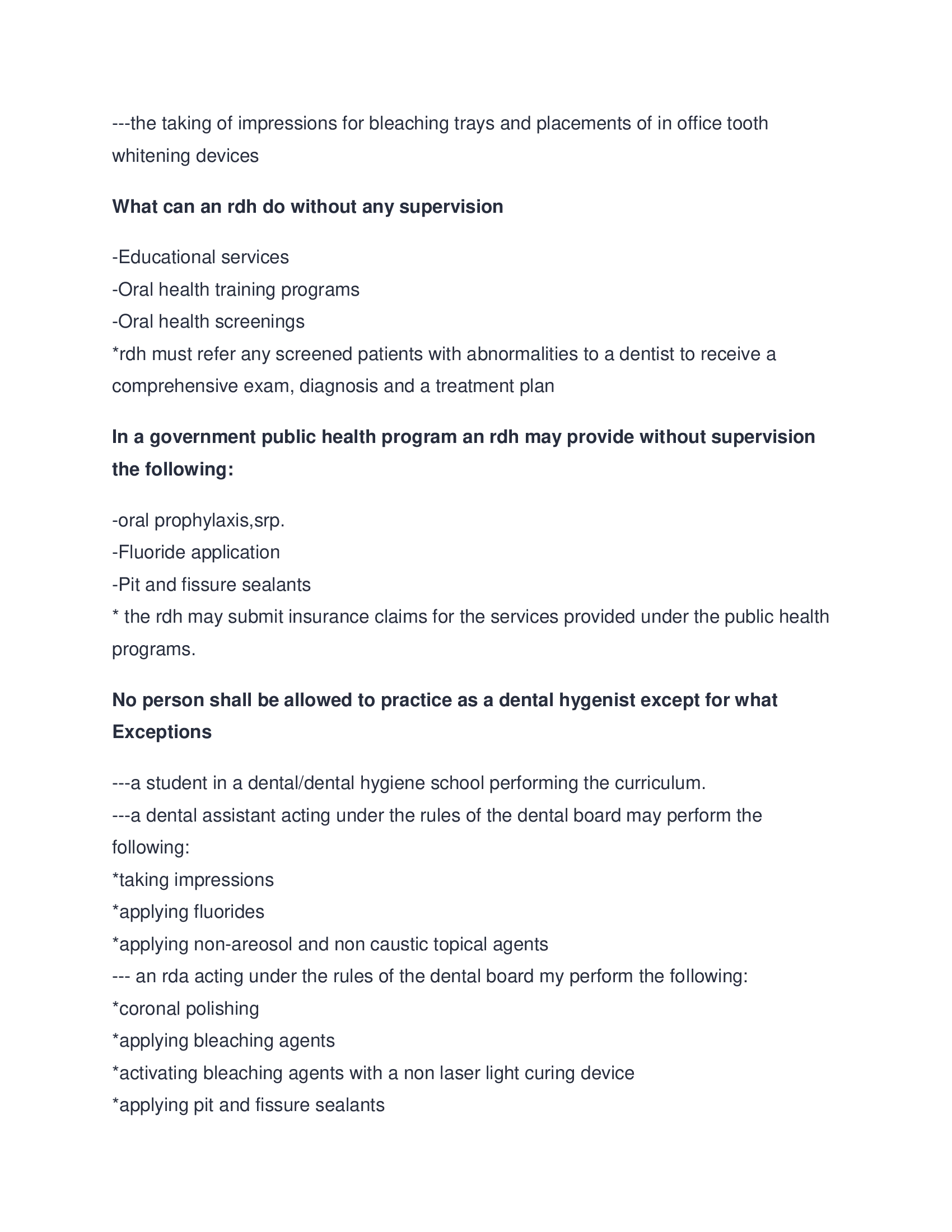 ---the taking of impressions for bleaching trays and placements of in office tooth whitening devices

What can an rdh do without any supervision

-Educational services
-Oral health training programs
-Oral health screenings
*rdh must refer any screened patients with abnormalities to a dentist to receive a comprehensive exam, diagnosis and a treatment plan

In a government public health program an rdh may provide without supervision the following:

-oral prophylaxis,srp.
-Fluoride application
-Pit and fissure sealants
* the rdh may submit insurance claims for the services provided under the public health programs.

No person shall be allowed to practice as a dental hygenist except for what Exceptions

---a student in a dental/dental hygiene school performing the curriculum.
---a dental assistant acting under the rules of the dental board may perform the following:
*taking impressions
*applying fluorides
*applying non-areosol and non caustic topical agents
--- an rda acting under the rules of the dental board my perform the following:
*coronal polishing
*applying bleaching agents
*activating bleaching agents with a non laser light curing device
*applying pit and fissure sealants